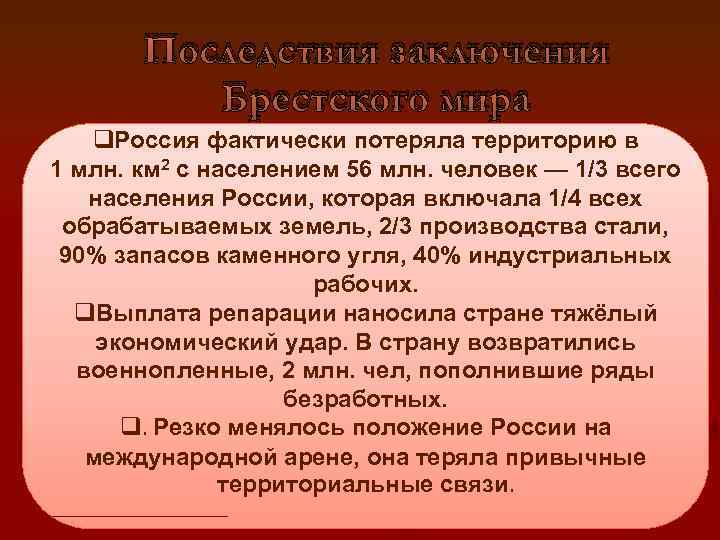 Последствия заключения Брестского мира

❑Россия фактически потеряла территорию в 1 млн. км$^2$ с населением 56 млн. человек — 1/3 всего населения России, которая включала 1/4 всех обрабатываемых земель, 2/3 производства стали, 90% запасов каменного угля, 40% индустриальных рабочих.

❑Выплата репарации наносила стране тяжёлый экономический удар. В страну возвратились военнопленные, 2 млн. чел, пополнившие ряды безработных.

❑. Резко менялось положение России на международной арене, она теряла привычные территориальные связи.